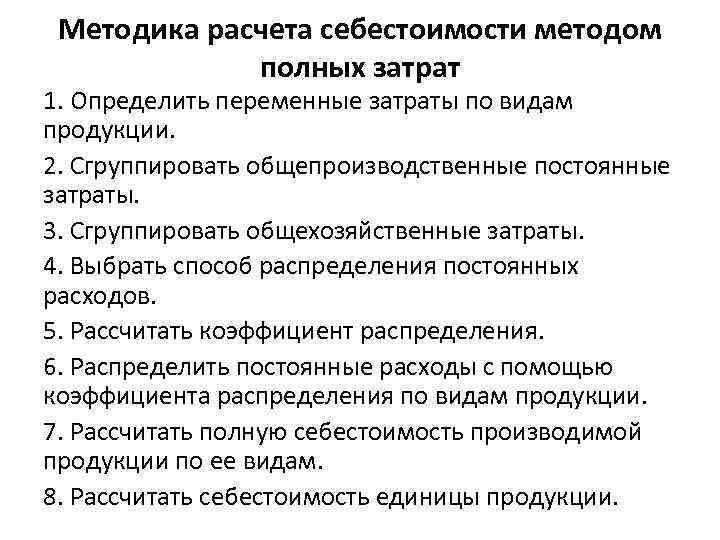 Методика расчета себестоимости методом полных затрат

1. Определить переменные затраты по видам продукции.

2. Сгруппировать общепроизводственные постоянные затраты.

3. Сгруппировать общехозяйственные затраты.

4. Выбрать способ распределения постоянных расходов.

5. Рассчитать коэффициент распределения.

6. Распределить постоянные расходы с помощью коэффициента распределения по видам продукции.

7. Рассчитать полную себестоимость производимой продукции по ее видам.

8. Рассчитать себестоимость единицы продукции.